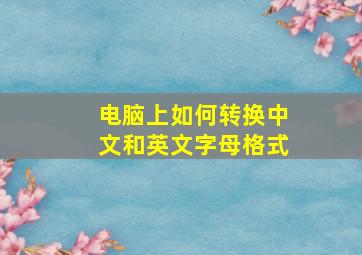 电脑上如何转换中文和英文字母格式